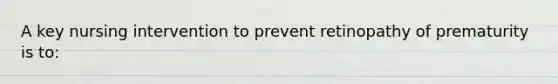 A key nursing intervention to prevent retinopathy of prematurity is to: